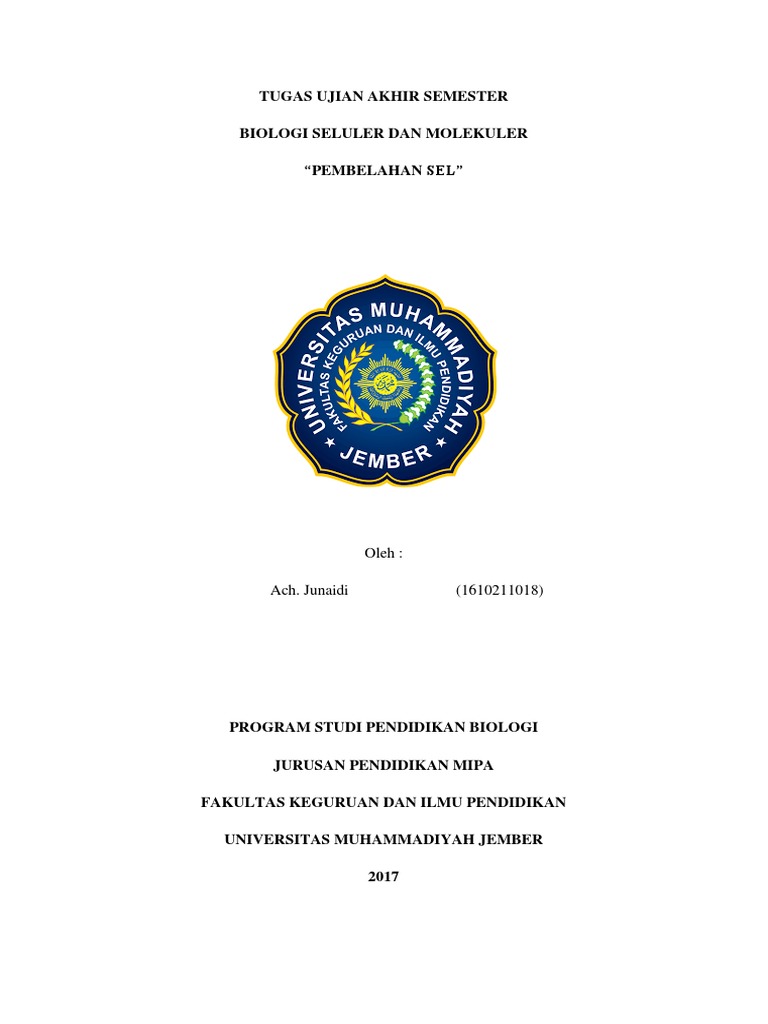 TUGAS UJIAN AKHIR SEMESTER

BIOLOGI SELULER DAN MOLEKULER

“PEMBELAHAN SEL”

UNIVERSITAS MUHAMMADIYAH
FAKULTAS KEGURUAN DAN ILMU PENDIDIKAN
JEMBER

Oleh :

Ach. Junaidi (1610211018)

PROGRAM STUDI PENDIDIKAN BIOLOGI

JURUSAN PENDIDIKAN MIPA

FAKULTAS KEGURUAN DAN ILMU PENDIDIKAN

UNIVERSITAS MUHAMMADIYAH JEMBER

2017